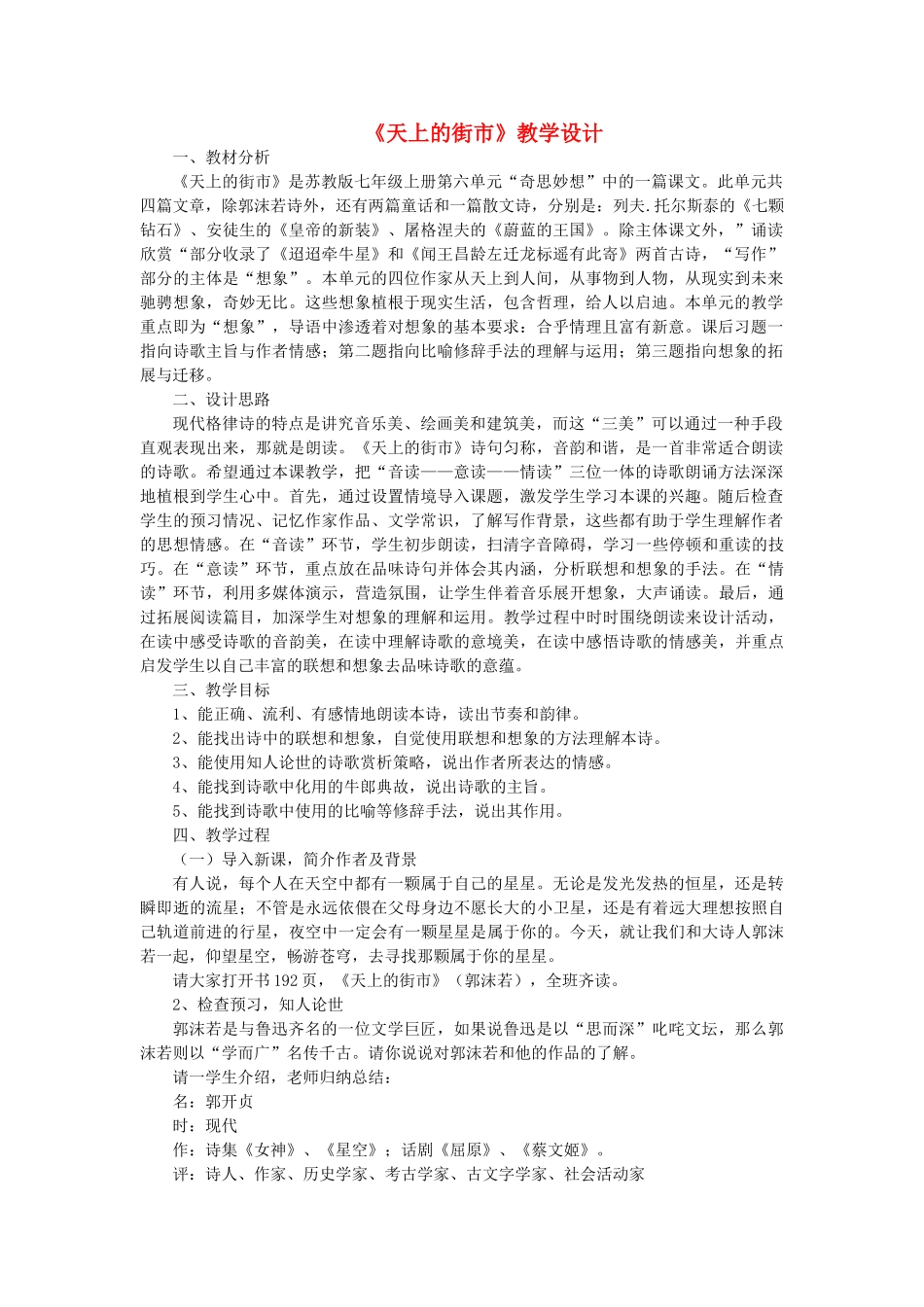 《天上的街市》教学设计

一、教材分析

《天上的街市》是苏教版七年级上册第六单元“奇思妙想”中的一篇课文。此单元共四篇文章，除郭沫若诗外，还有两篇童话和一篇散文诗，分别是：列夫.托尔斯泰的《七颗钻石》、安徒生的《皇帝的新装》、屠格涅夫的《蔚蓝的王国》。除主体课文外，”诵读欣赏“部分收录了《迢迢牵牛星》和《闻王昌龄左迁龙标遥有此寄》两首古诗，“写作”部分的主体是“想象”。本单元的四位作家从天上到人间，从事物到人物，从现实到未来驰骋想象，奇妙无比。这些想象植根于现实生活，包含哲理，给人以启迪。本单元的教学重点即为“想象”，导语中渗透着对想象的基本要求：合乎情理且富有新意。课后习题一指向诗歌主旨与作者情感；第二题指向比喻修辞手法的理解与运用；第三题指向想象的拓展与迁移。

二、设计思路

现代格律诗的特点是讲究音乐美、绘画美和建筑美，而这“三美”可以通过一种手段直观表现出来，那就是朗读。《天上的街市》诗句匀称，音韵和谐，是一首非常适合朗读的诗歌。希望通过本课教学，把“音读——意读——情读”三位一体的诗歌朗诵方法深深地植根到学生心中。首先，通过设置情境导入课题，激发学生学习本课的兴趣。随后检查学生的预习情况、记忆作家作品、文学常识，了解写作背景，这些都有助于学生理解作者的思想情感。在“音读”环节，学生初步朗读，扫清字音障碍，学习一些停顿和重读的技巧。在“意读”环节，重点放在品味诗句并体会其内涵，分析联想和想象的手法。在“情读”环节，利用多媒体演示，营造氛围，让学生伴着音乐展开想象，大声诵读。最后，通过拓展阅读篇目，加深学生对想象的理解和运用。教学过程中时时围绕朗读来设计活动，在读中感受诗歌的音韵美，在读中理解诗歌的意境美，在读中感悟诗歌的情感美，并重点启发学生以自己丰富的联想和想象去品味诗歌的意蕴。

三、教学目标

1、能正确、流利、有感情地朗读本诗，读出节奏和韵律。

2、能找出诗中的联想和想象，自觉使用联想和想象的方法理解本诗。

3、能使用知人论世的诗歌赏析策略，说出作者所表达的情感。

4、能找到诗歌中化用的牛郎典故，说出诗歌的主旨。

5、能找到诗歌中使用的比喻等修辞手法，说出其作用。

四、教学过程

（一）导入新课，简介作者及背景

有人说，每个人在天空中都有一颗属于自己的星星。无论是发光发热的恒星，还是转瞬即逝的流星；不管是永远依偎在父母身边不愿长大的小卫星，还是有着远大理想按照自己轨道前进的行星，夜空中一定会有一颗星星是属于你的。今天，就让我们和大诗人郭沫若一起，仰望星空，畅游苍穹，去寻找那颗属于你的星星。

请大家打开书192页，《天上的街市》（郭沫若），全班齐读。

2、检查预习，知人论世

郭沫若是与鲁迅齐名的一位文学巨匠，如果说鲁迅是以“思而深”叱咤文坛，那么郭沫若则以“学而广”名传千古。请你说说对郭沫若和他的作品的了解。

请一学生介绍，老师归纳总结：

名：郭开贞

时：现代

作：诗集《女神》、《星空》；话剧《屈原》、《蔡文姬》。

评：诗人、作家、历史学家、考古学家、古文字学家、社会活动家